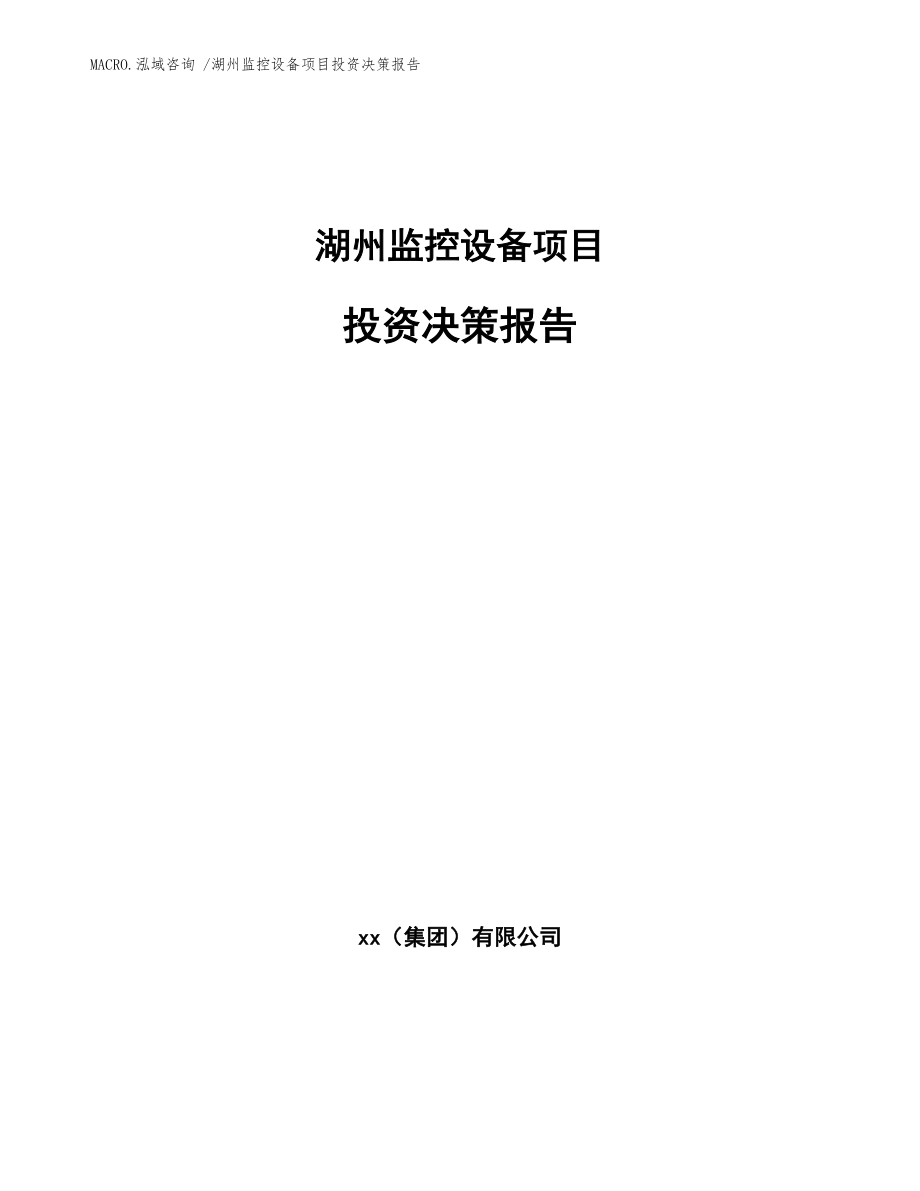 MACRO.泓域咨询 /湖州监控设备项目投资决策报告

湖州监控设备项目

投资决策报告

xx（集团）有限公司